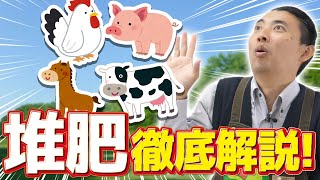 堆肥 徹底解説!